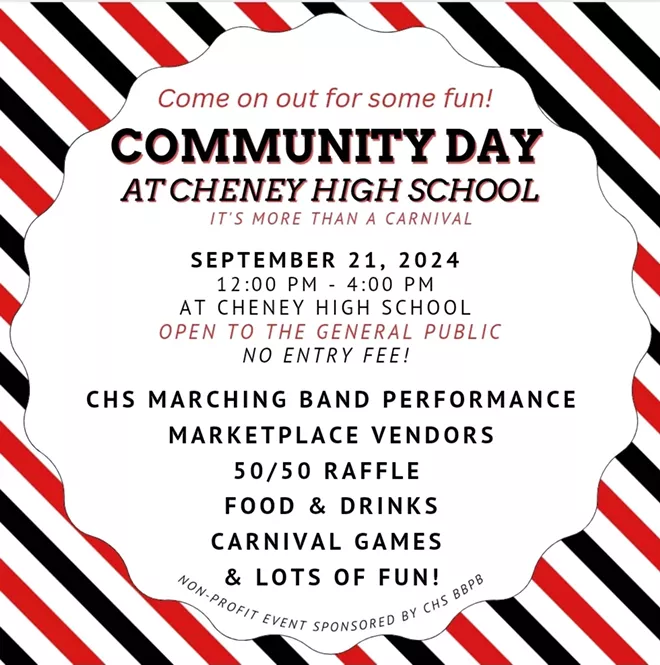 Come on out for some fun!

COMMUNITY DAY
AT CHENEY HIGH SCHOOL
IT'S MORE THAN A CARNIVAL

SEPTEMBER 21, 2024
12:00 PM - 4:00 PM
AT CHENEY HIGH SCHOOL
OPEN TO THE GENERAL PUBLIC
NO ENTRY FEE!

CHS MARCHING BAND PERFORMANCE
MARKETPLACE VENDORS
50/50 RAFFLE
FOOD & DRINKS
CARNIVAL GAMES
& LOTS OF FUN!

NON-PROFIT EVENT SPONSORED BY CHS BBPB